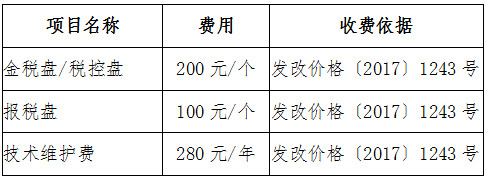 | 项目名称 | 费用 | 收费依据 |
|---|---|---|
| 金税盘/税控盘 | 200 元/个 | 发改价格〔2017〕1243 号 |
| 报税盘 | 100 元/个 | 发改价格〔2017〕1243 号 |
| 技术维护费 | 280 元/年 | 发改价格〔2017〕1243 号 |